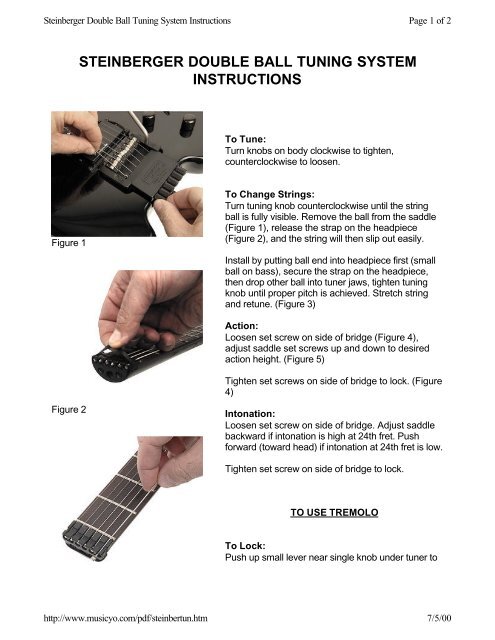 Steinberger Double Ball Tuning System Instructions

Page 1 of 2

STEINBERGER DOUBLE BALL TUNING SYSTEM INSTRUCTIONS

Figure 1

Figure 2

To Tune:
Turn knobs on body clockwise to tighten, counterclockwise to loosen.

To Change Strings:
Turn tuning knob counterclockwise until the string ball is fully visible. Remove the ball from the saddle (Figure 1), release the strap on the headpiece (Figure 2), and the string will then slip out easily.

Install by putting ball end into headpiece first (small ball on bass), secure the strap on the headpiece, then drop other ball into tuner jaws, tighten tuning knob until proper pitch is achieved. Stretch string and retune. (Figure 3)

Action:
Loosen set screw on side of bridge (Figure 4), adjust saddle set screws up and down to desired action height. (Figure 5)

Tighten set screws on side of bridge to lock. (Figure 4)

Intonation:
Loosen set screw on side of bridge. Adjust saddle backward if intonation is high at 24th fret. Push forward (toward head) if intonation at 24th fret is low.

Tighten set screw on side of bridge to lock.

TO USE TREMOLO

To Lock:
Push up small lever near single knob under tuner to

http://www.musicyo.com/pdf/steinbertun.htm

7/5/00